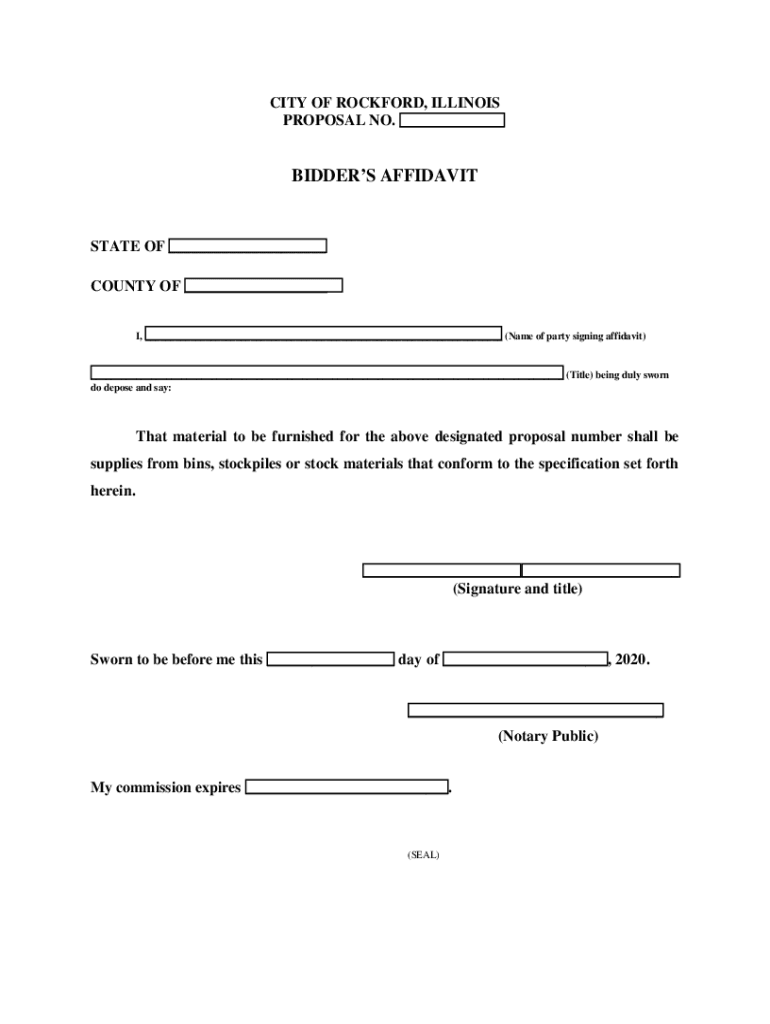 CITY OF ROCKFORD, ILLINOIS
PROPOSAL NO.

BIDDER'S AFFIDAVIT

STATE OF

COUNTY OF

I, (Name of party signing affidavit)

(Title) being duly sworn do depose and say:

That material to be furnished for the above designated proposal number shall be supplies from bins, stockpiles or stock materials that conform to the specification set forth herein.

(Signature and title)

Sworn to be before me this day of , 2020.

(Notary Public)

My commission expires .

(SEAL)